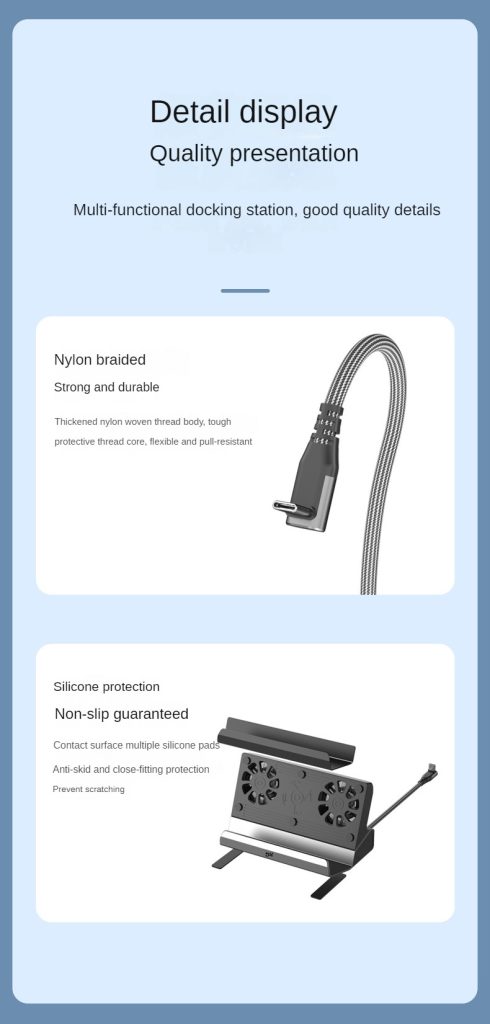 Detail display

Quality presentation

Multi-functional docking station, good quality details

Nylon braided

Strong and durable

Thickened nylon woven thread body, tough protective thread core, flexible and pull-resistant

Silicone protection

Non-slip guaranteed

Contact surface multiple silicone pads

Anti-skid and close-fitting protection

Prevent scratching